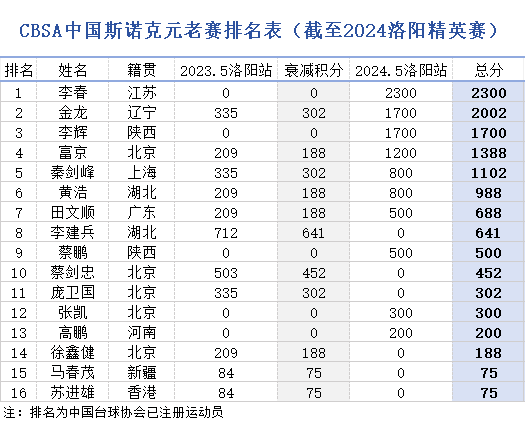 CBSA中国斯诺克元老赛排名表（截至2024洛阳精英赛）

| 排名 | 姓名 | 籍贯 | 2023.5洛阳站 | 衰减积分 | 2024.5洛阳站 | 总分 |
|---|---|---|---|---|---|---|
| 1 | 李春 | 江苏 | 0 | 0 | 2300 | 2300 |
| 2 | 金龙 | 辽宁 | 335 | 302 | 1700 | 2002 |
| 3 | 李辉 | 陕西 | 0 | 0 | 1700 | 1700 |
| 4 | 富京 | 北京 | 209 | 188 | 1200 | 1388 |
| 5 | 秦剑峰 | 上海 | 335 | 302 | 800 | 1102 |
| 6 | 黄浩 | 湖北 | 209 | 188 | 800 | 988 |
| 7 | 田文顺 | 广东 | 209 | 188 | 500 | 688 |
| 8 | 李建兵 | 湖北 | 712 | 641 | 0 | 641 |
| 9 | 蔡鹏 | 陕西 | 0 | 0 | 500 | 500 |
| 10 | 蔡剑忠 | 北京 | 503 | 452 | 0 | 452 |
| 11 | 庞卫国 | 北京 | 335 | 302 | 0 | 302 |
| 12 | 张凯 | 北京 | 0 | 0 | 300 | 300 |
| 13 | 高鹏 | 河南 | 0 | 0 | 200 | 200 |
| 14 | 徐鑫健 | 北京 | 209 | 188 | 0 | 188 |
| 15 | 马春茂 | 新疆 | 84 | 75 | 0 | 75 |
| 16 | 苏进雄 | 香港 | 84 | 75 | 0 | 75 |

注：排名为中国台球协会已注册运动员